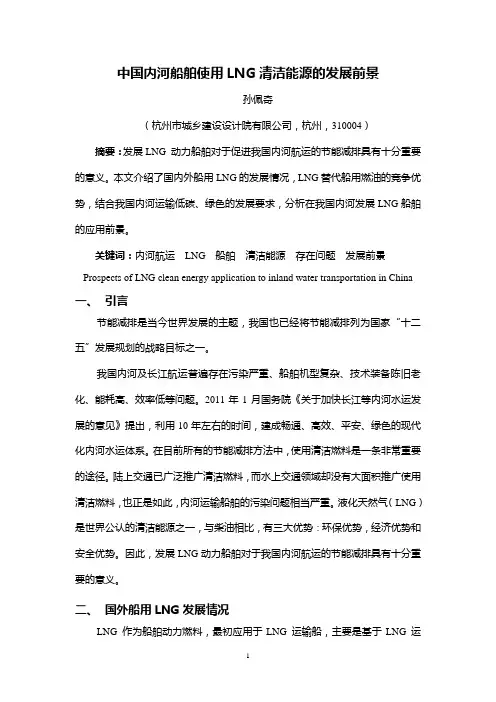 中国内河船舶使用 LNG 清洁能源的发展前景

孙佩奇

（杭州市城乡建设设计院有限公司，杭州，310004）

摘要：发展 LNG 动力船舶对于促进我国内河航运的节能减排具有十分重要的意义。本文介绍了国内外船用 LNG 的发展情况，LNG 替代船用燃油的竞争优势，结合我国内河运输低碳、绿色的发展要求，分析在我国内河发展 LNG 船舶的应用前景。

关键词：内河航运　LNG　船舶　清洁能源　存在问题　发展前景

Prospects of LNG clean energy application to inland water transportation in China

一、 引言

节能减排是当今世界发展的主题，我国也已经将节能减排列为国家“十二五”发展规划的战略目标之一。

我国内河及长江航运普遍存在污染严重、船舶机型复杂、技术装备陈旧老化、能耗高、效率低等问题。2011 年 1 月国务院《关于加快长江等内河水运发展的意见》提出，利用 10 年左右的时间，建成畅通、高效、平安、绿色的现代化内河水运体系。在目前所有的节能减排方法中，使用清洁燃料是一条非常重要的途径。陆上交通已广泛推广清洁燃料，而水上交通领域却没有大面积推广使用清洁燃料，也正是如此，内河运输船舶的污染问题相当严重。液化天然气（LNG）是世界公认的清洁能源之一，与柴油相比，有三大优势：环保优势，经济优势和安全优势。因此，发展 LNG 动力船舶对于我国内河航运的节能减排具有十分重要的意义。

二、 国外船用 LNG 发展情况

LNG 作为船舶动力燃料，最初应用于 LNG 运输船，主要是基于 LNG 运

1